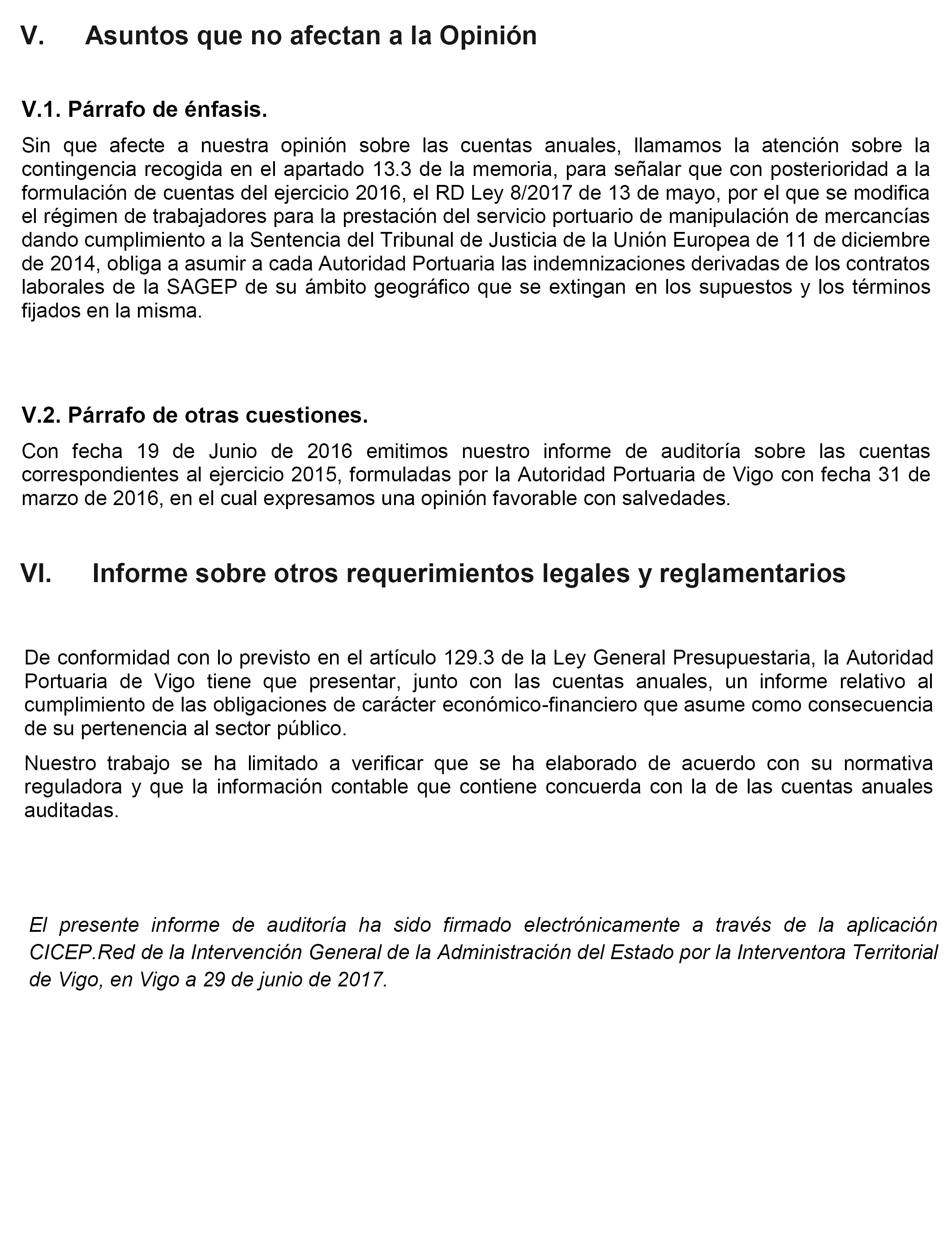 V. Asuntos que no afectan a la Opinión

V.1. Párrafo de énfasis.

Sin que afecte a nuestra opinión sobre las cuentas anuales, llamamos la atención sobre la contingencia recogida en el apartado 13.3 de la memoria, para señalar que con posterioridad a la formulación de cuentas del ejercicio 2016, el RD Ley 8/2017 de 13 de mayo, por el que se modifica el régimen de trabajadores para la prestación del servicio portuario de manipulación de mercancías dando cumplimiento a la Sentencia del Tribunal de Justicia de la Unión Europea de 11 de diciembre de 2014, obliga a asumir a cada Autoridad Portuaria las indemnizaciones derivadas de los contratos laborales de la SAGEP de su ámbito geográfico que se extingan en los supuestos y los términos fijados en la misma.

V.2. Párrafo de otras cuestiones.

Con fecha 19 de Junio de 2016 emitimos nuestro informe de auditoría sobre las cuentas correspondientes al ejercicio 2015, formuladas por la Autoridad Portuaria de Vigo con fecha 31 de marzo de 2016, en el cual expresamos una opinión favorable con salvedades.

VI. Informe sobre otros requerimientos legales y reglamentarios

De conformidad con lo previsto en el artículo 129.3 de la Ley General Presupuestaria, la Autoridad Portuaria de Vigo tiene que presentar, junto con las cuentas anuales, un informe relativo al cumplimiento de las obligaciones de carácter económico-financiero que asume como consecuencia de su pertenencia al sector público.

Nuestro trabajo se ha limitado a verificar que se ha elaborado de acuerdo con su normativa reguladora y que la información contable que contiene concuerda con la de las cuentas anuales auditadas.

El presente informe de auditoría ha sido firmado electrónicamente a través de la aplicación CICEP.Red de la Intervención General de la Administración del Estado por la Interventora Territorial de Vigo, en Vigo a 29 de junio de 2017.